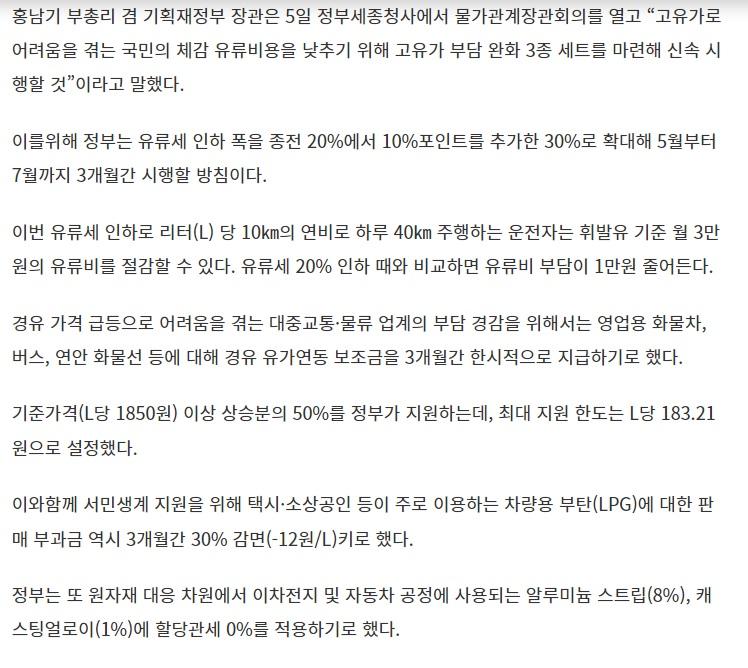 홍남기 부총리 겸 기획재정부 장관은 5일 정부세종청사에서 물가관계장관회의를 열고 “고유가로 어려움을 겪는 국민의 체감 유류비용을 낮추기 위해 고유가 부담 완화 3종 세트를 마련해 신속 시행할 것”이라고 말했다.

이를위해 정부는 유류세 인하 폭을 종전 20%에서 10%포인트를 추가한 30%로 확대해 5월부터 7월까지 3개월간 시행할 방침이다.

이번 유류세 인하로 리터(L) 당 10㎞의 연비로 하루 40㎞ 주행하는 운전자는 휘발유 기준 월 3만원의 유류비를 절감할 수 있다. 유류세 20% 인하 때와 비교하면 유류비 부담이 1만원 줄어든다.

경유 가격 급등으로 어려움을 겪는 대중교통·물류 업계의 부담 경감을 위해서는 영업용 화물차, 버스, 연안 화물선 등에 대해 경유 유가연동 보조금을 3개월간 한시적으로 지급하기로 했다.

기준가격(L당 1850원) 이상 상승분의 50%를 정부가 지원하는데, 최대 지원 한도는 L당 183.21원으로 설정했다.

이와함께 서민생계 지원을 위해 택시·소상공인 등이 주로 이용하는 차량용 부탄(LPG)에 대한 판매 부과금 역시 3개월간 30% 감면(-12원/L)키로 했다.

정부는 또 원자재 대응 차원에서 이차전지 및 자동차 공정에 사용되는 알루미늄 스트립(8%), 캐스팅얼로이(1%)에 할당관세 0%를 적용하기로 했다.